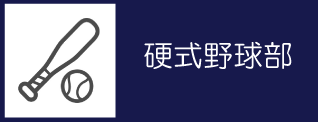 硬式野球部